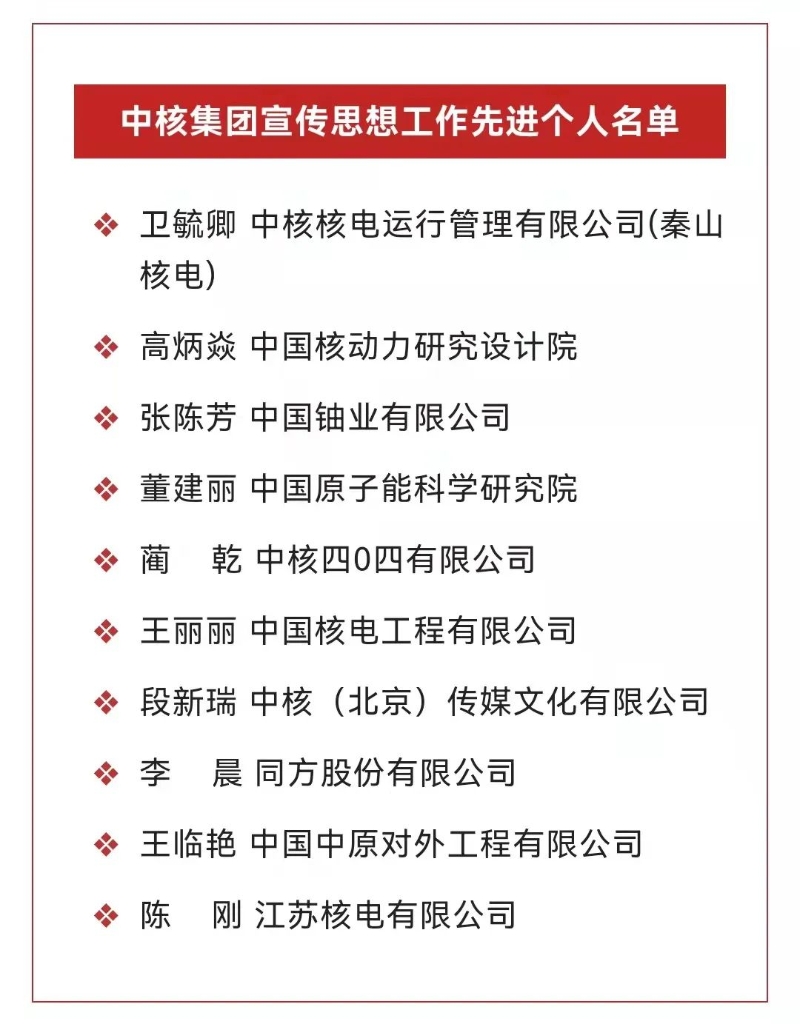 中核集团宣传思想工作先进个人名单

❖ 卫毓卿 中核核电运行管理有限公司(秦山核电)

❖ 高炳焱 中国核动力研究设计院

❖ 张陈芳 中国铀业有限公司

❖ 董建丽 中国原子能科学研究院

❖ 蔺 乾 中核四0四有限公司

❖ 王丽丽 中国核电工程有限公司

❖ 段新瑞 中核（北京）传媒文化有限公司

❖ 李 晨 同方股份有限公司

❖ 王临艳 中国中原对外工程有限公司

❖ 陈 刚 江苏核电有限公司